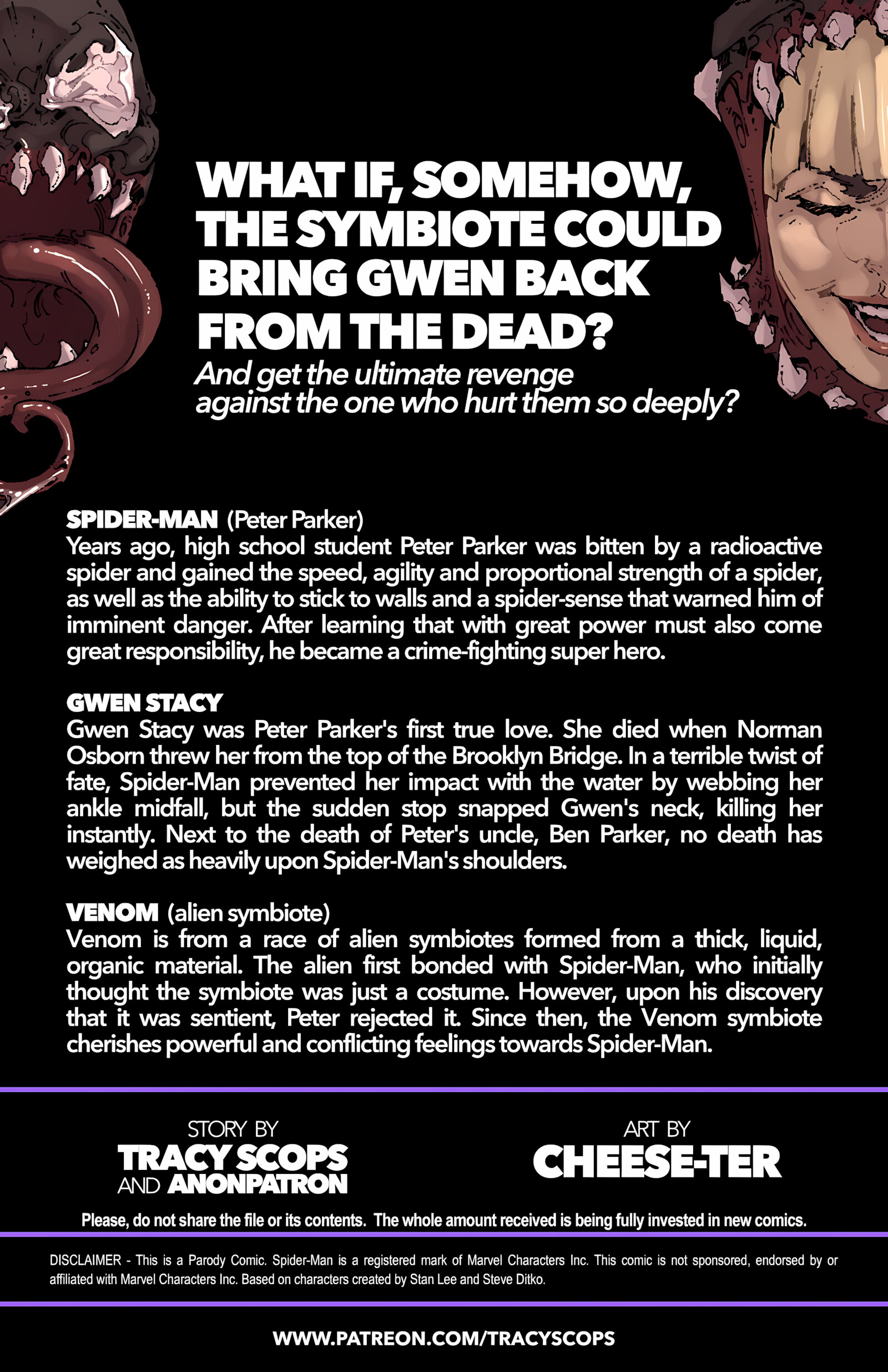 WHAT IF, SOMEHOW, THE SYMBIOTE COULD BRING GWEN BACK FROM THE DEAD?

And get the ultimate revenge against the one who hurt them so deeply?

SPIDER-MAN (Peter Parker)
Years ago, high school student Peter Parker was bitten by a radioactive spider and gained the speed, agility and proportional strength of a spider, as well as the ability to stick to walls and a spider-sense that warned him of imminent danger. After learning that with great power must also come great responsibility, he became a crime-fighting super hero.

GWEN STACY
Gwen Stacy was Peter Parker's first true love. She died when Norman Osborn threw her from the top of the Brooklyn Bridge. In a terrible twist of fate, Spider-Man prevented her impact with the water by webbing her ankle midfall, but the sudden stop snapped Gwen's neck, killing her instantly. Next to the death of Peter's uncle, Ben Parker, no death has weighed as heavily upon Spider-Man's shoulders.

VENOM (alien symbiote)
Venom is from a race of alien symbiotes formed from a thick, liquid, organic material. The alien first bonded with Spider-Man, who initially thought the symbiote was just a costume. However, upon his discovery that it was sentient, Peter rejected it. Since then, the Venom symbiote cherishes powerful and conflicting feelings towards Spider-Man.

STORY BY
TRACY SCOPS
AND ANONPATRON

ART BY
CHEESE-TER

Please, do not share the file or its contents. The whole amount received is being fully invested in new comics.

DISCLAIMER - This is a Parody Comic. Spider-Man is a registered mark of Marvel Characters Inc. This comic is not sponsored, endorsed by or affiliated with Marvel Characters Inc. Based on characters created by Stan Lee and Steve Ditko.

WWW.PATREON.COM/TRACYSCOPS